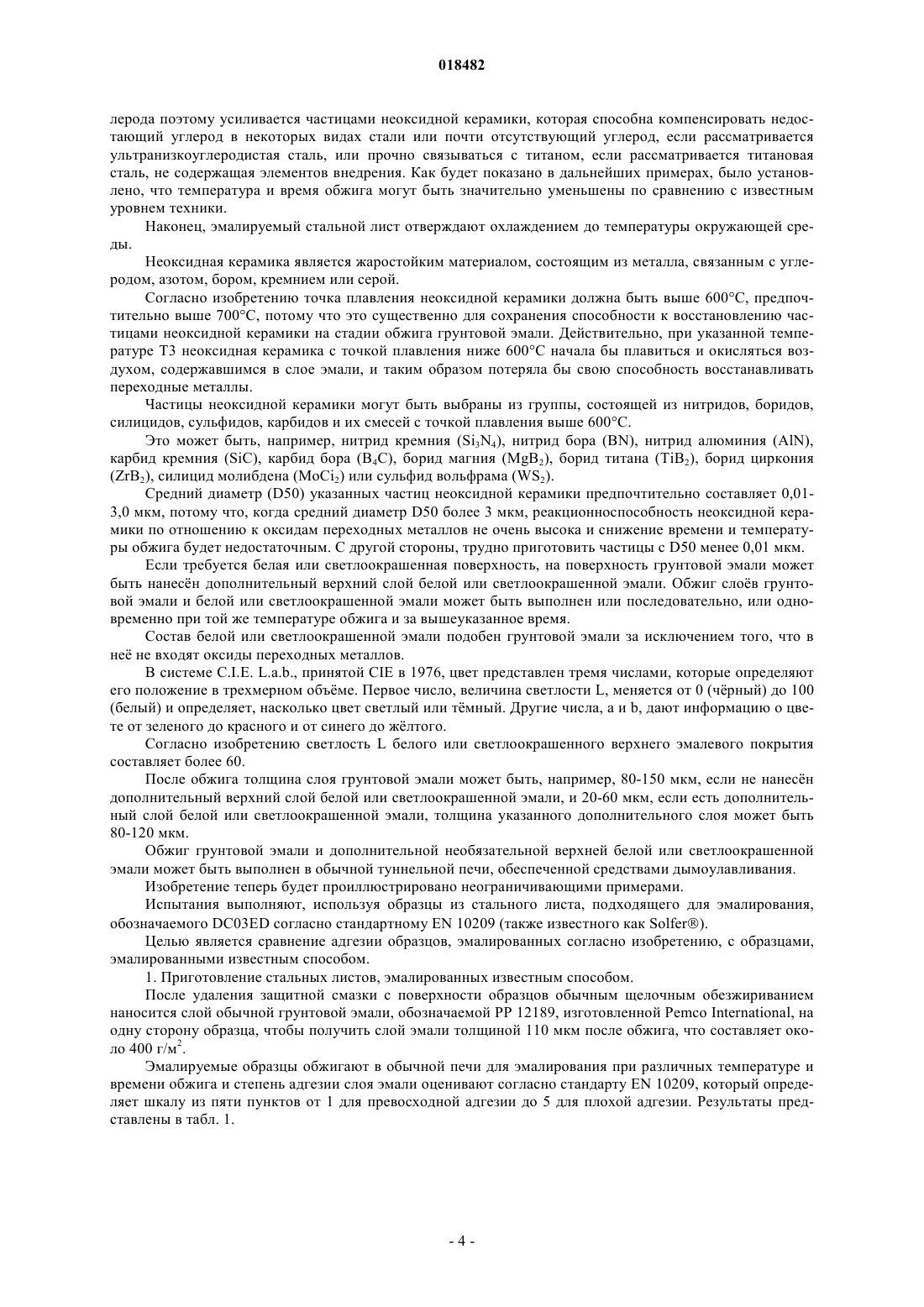 018482

лерода поэтому усиливается частицами неоксидной керамики, которая способна компенсировать недостающий углерод в некоторых видах стали или почти отсутствующий углерод, если рассматривается ультранизкоуглеродистая сталь, или прочно связываться с титаном, если рассматривается титановая сталь, не содержащая элементов внедрения. Как будет показано в дальнейших примерах, было установлено, что температура и время обжига могут быть значительно уменьшены по сравнению с известным уровнем техники.

Наконец, эмалируемый стальной лист отверждают охлаждением до температуры окружающей среды.

Неоксидная керамика является жаростойким материалом, состоящим из металла, связанным с углеродом, азотом, бором, кремнием или серой.

Согласно изобретению точка плавления неоксидной керамики должна быть выше 600°C, предпочтительно выше 700°C, потому что это существенно для сохранения способности к восстановлению частицами неоксидной керамики на стадии обжига грунтовой эмали. Действительно, при указанной температуре T3 неоксидная керамика с точкой плавления ниже 600°C начала бы плавиться и окисляться воздухом, содержавшимся в слое эмали, и таким образом потеряла бы свою способность восстанавливать переходные металлы.

Частицы неоксидной керамики могут быть выбраны из группы, состоящей из нитридов, боридов, силицидов, сульфидов, карбидов и их смесей с точкой плавления выше 600°C.

Это может быть, например, нитрид кремния ($Si_3N_4$), нитрид бора (BN), нитрид алюминия (AlN), карбид кремния (SiC), карбид бора ($B_4C$), борид магния ($MgB_2$), борид титана ($TiB_2$), борид циркония ($ZrB_2$), силицид молибдена ($MoCi_2$) или сульфид вольфрама ($WS_2$).

Средний диаметр (D50) указанных частиц неоксидной керамики предпочтительно составляет 0,01-3,0 мкм, потому что, когда средний диаметр D50 более 3 мкм, реакционноспособность неоксидной керамики по отношению к оксидам переходных металлов не очень высока и снижение времени и температуры обжига будет недостаточным. С другой стороны, трудно приготовить частицы с D50 менее 0,01 мкм.

Если требуется белая или светлоокрашенная поверхность, на поверхность грунтовой эмали может быть нанесён дополнительный верхний слой белой или светлоокрашенной эмали. Обжиг слоёв грунтовой эмали и белой или светлоокрашенной эмали может быть выполнен или последовательно, или одновременно при той же температуре обжига и за вышеуказанное время.

Состав белой или светлоокрашенной эмали подобен грунтовой эмали за исключением того, что в неё не входят оксиды переходных металлов.

В системе C.I.E. L.a.b., принятой CIE в 1976, цвет представлен тремя числами, которые определяют его положение в трехмерном объёме. Первое число, величина светлости L, меняется от 0 (чёрный) до 100 (белый) и определяет, насколько цвет светлый или тёмный. Другие числа, a и b, дают информацию о цвете от зеленого до красного и от синего до жёлтого.

Согласно изобретению светлость L белого или светлоокрашенного верхнего эмалевого покрытия составляет более 60.

После обжига толщина слоя грунтовой эмали может быть, например, 80-150 мкм, если не нанесён дополнительный верхний слой белой или светлоокрашенной эмали, и 20-60 мкм, если есть дополнительный слой белой или светлоокрашенной эмали, толщина указанного дополнительного слоя может быть 80-120 мкм.

Обжиг грунтовой эмали и дополнительной необязательной верхней белой или светлоокрашенной эмали может быть выполнен в обычной туннельной печи, обеспеченной средствами дымоулавливания.

Изобретение теперь будет проиллюстрировано неограничивающими примерами.

Испытания выполняют, используя образцы из стального листа, подходящего для эмалирования, обозначаемого DC03ED согласно стандартному EN 10209 (также известного как Solfer®).

Целью является сравнение адгезии образцов, эмалированных согласно изобретению, с образцами, эмалированными известным способом.

1. Приготовление стальных листов, эмалированных известным способом.

После удаления защитной смазки с поверхности образцов обычным щелочным обезжириванием наносится слой обычной грунтовой эмали, обозначаемой PP 12189, изготовленной Pemco International, на одну сторону образца, чтобы получить слой эмали толщиной 110 мкм после обжига, что составляет около 400 г/м$^2$.

Эмалируемые образцы обжигают в обычной печи для эмалирования при различных температуре и времени обжига и степень адгезии слоя эмали оценивают согласно стандарту EN 10209, который определяет шкалу из пяти пунктов от 1 для превосходной адгезии до 5 для плохой адгезии. Результаты представлены в табл. 1.

- 4 -